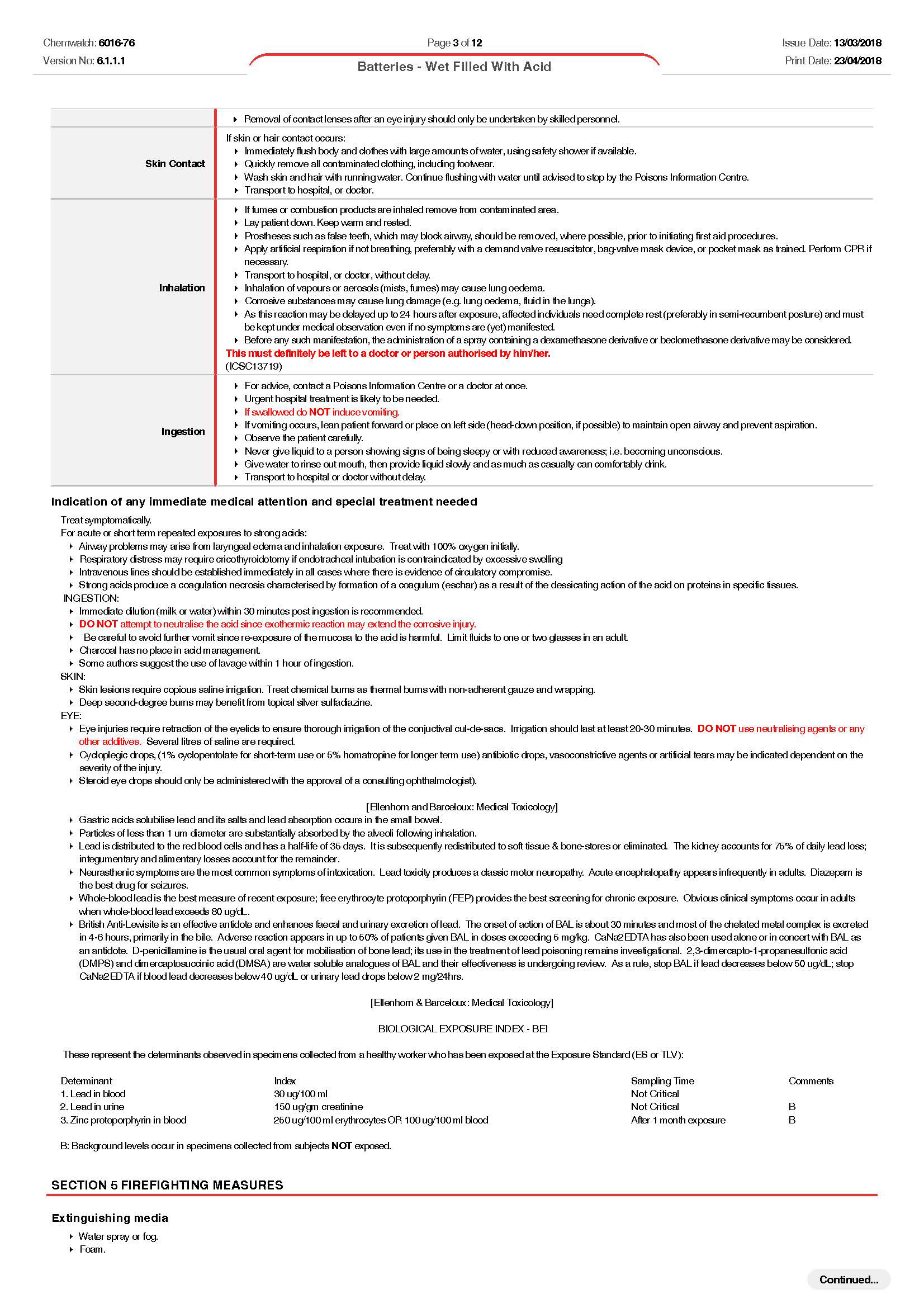 Chemwatch: 6016-76
Version No: 6.1.1.1

Page 3 of 12

Batteries - Wet Filled With Acid

Issue Date: 13/03/2018
Print Date: 23/04/2018

| | |
|---|---|
| | ▸ Removal of contact lenses after an eye injury should only be undertaken by skilled personnel. |
| Skin Contact | If skin or hair contact occurs: ▸ Immediately flush body and clothes with large amounts of water, using safety shower if available. ▸ Quickly remove all contaminated clothing, including footwear. ▸ Wash skin and hair with running water. Continue flushing with water until advised to stop by the Poisons Information Centre. ▸ Transport to hospital, or doctor. |
| Inhalation | ▸ If fumes or combustion products are inhaled remove from contaminated area. ▸ Lay patient down. Keep warm and rested. ▸ Prostheses such as false teeth, which may block airway, should be removed, where possible, prior to initiating first aid procedures. ▸ Apply artificial respiration if not breathing, preferably with a demand valve resuscitator, bag-valve mask device, or pocket mask as trained. Perform CPR if necessary. ▸ Transport to hospital, or doctor, without delay. ▸ Inhalation of vapours or aerosols (mists, fumes) may cause lung oedema. ▸ Corrosive substances may cause lung damage (e.g. lung oedema, fluid in the lungs). ▸ As this reaction may be delayed up to 24 hours after exposure, affected individuals need complete rest (preferably in semi-recumbent posture) and must be kept under medical observation even if no symptoms are (yet) manifested. ▸ Before any such manifestation, the administration of a spray containing a dexamethasone derivative or beclomethasone derivative may be considered. This must definitely be left to a doctor or person authorised by him/her. (ICSC13719) |
| Ingestion | ▸ For advice, contact a Poisons Information Centre or a doctor at once. ▸ Urgent hospital treatment is likely to be needed. ▸ If swallowed do NOT induce vomiting. ▸ If vomiting occurs, lean patient forward or place on left side (head-down position, if possible) to maintain open airway and prevent aspiration. ▸ Observe the patient carefully. ▸ Never give liquid to a person showing signs of being sleepy or with reduced awareness; i.e. becoming unconscious. ▸ Give water to rinse out mouth, then provide liquid slowly and as much as casualty can comfortably drink. ▸ Transport to hospital or doctor without delay. |

Indication of any immediate medical attention and special treatment needed

Treat symptomatically.
For acute or short term repeated exposures to strong acids:
▸ Airway problems may arise from laryngeal edema and inhalation exposure. Treat with 100% oxygen initially.
▸ Respiratory distress may require cricothyroidotomy if endotracheal intubation is contraindicated by excessive swelling
▸ Intravenous lines should be established immediately in all cases where there is evidence of circulatory compromise.
▸ Strong acids produce a coagulation necrosis characterised by formation of a coagulum (eschar) as a result of the dessicating action of the acid on proteins in specific tissues.
INGESTION:
▸ Immediate dilution (milk or water) within 30 minutes post ingestion is recommended.
▸ DO NOT attempt to neutralise the acid since exothermic reaction may extend the corrosive injury.
▸ Be careful to avoid further vomit since re-exposure of the mucosa to the acid is harmful. Limit fluids to one or two glasses in an adult.
▸ Charcoal has no place in acid management.
▸ Some authors suggest the use of lavage within 1 hour of ingestion.
SKIN:
▸ Skin lesions require copious saline irrigation. Treat chemical burns as thermal burns with non-adherent gauze and wrapping.
▸ Deep second-degree burns may benefit from topical silver sulfadiazine.
EYE:
▸ Eye injuries require retraction of the eyelids to ensure thorough irrigation of the conjuctival cul-de-sacs. Irrigation should last at least 20-30 minutes. DO NOT use neutralising agents or any other additives. Several litres of saline are required.
▸ Cycloplegic drops, (1% cyclopentolate for short-term use or 5% homatropine for longer term use) antibiotic drops, vasoconstrictive agents or artificial tears may be indicated dependent on the severity of the injury.
▸ Steroid eye drops should only be administered with the approval of a consulting ophthalmologist).

[Ellenhorn and Barceloux: Medical Toxicology]
▸ Gastric acids solubilise lead and its salts and lead absorption occurs in the small bowel.
▸ Particles of less than 1 um diameter are substantially absorbed by the alveoli following inhalation.
▸ Lead is distributed to the red blood cells and has a half-life of 35 days. It is subsequently redistributed to soft tissue & bone-stores or eliminated. The kidney accounts for 75% of daily lead loss; integumentary and alimentary losses account for the remainder.
▸ Neurasthenic symptoms are the most common symptoms of intoxication. Lead toxicity produces a classic motor neuropathy. Acute encephalopathy appears infrequently in adults. Diazepam is the best drug for seizures.
▸ Whole-blood lead is the best measure of recent exposure; free erythrocyte protoporphyrin (FEP) provides the best screening for chronic exposure. Obvious clinical symptoms occur in adults when whole-blood lead exceeds 80 ug/dL.
▸ British Anti-Lewisite is an effective antidote and enhances faecal and urinary excretion of lead. The onset of action of BAL is about 30 minutes and most of the chelated metal complex is excreted in 4-6 hours, primarily in the bile. Adverse reaction appears in up to 50% of patients given BAL in doses exceeding 5 mg/kg. CaNa2EDTA has also been used alone or in concert with BAL as an antidote. D-penicillamine is the usual oral agent for mobilisation of bone lead; its use in the treatment of lead poisoning remains investigational. 2,3-dimercapto-1-propanesulfonic acid (DMPS) and dimercaptosuccinic acid (DMSA) are water soluble analogues of BAL and their effectiveness is undergoing review. As a rule, stop BAL if lead decreases below 50 ug/dL; stop CaNa2EDTA if blood lead decreases below 40 ug/dL or urinary lead drops below 2 mg/24hrs.

[Ellenhorn & Barceloux: Medical Toxicology]

BIOLOGICAL EXPOSURE INDEX - BEI

These represent the determinants observed in specimens collected from a healthy worker who has been exposed at the Exposure Standard (ES or TLV):

| Determinant | Index | Sampling Time | Comments |
|---|---|---|---|
| 1. Lead in blood | 30 ug/100 ml | Not Critical | |
| 2. Lead in urine | 150 ug/gm creatinine | Not Critical | B |
| 3. Zinc protoporphyrin in blood | 250 ug/100 ml erythrocytes OR 100 ug/100 ml blood | After 1 month exposure | B |

B: Background levels occur in specimens collected from subjects NOT exposed.

SECTION 5 FIREFIGHTING MEASURES

Extinguishing media
▸ Water spray or fog.
▸ Foam.

Continued...